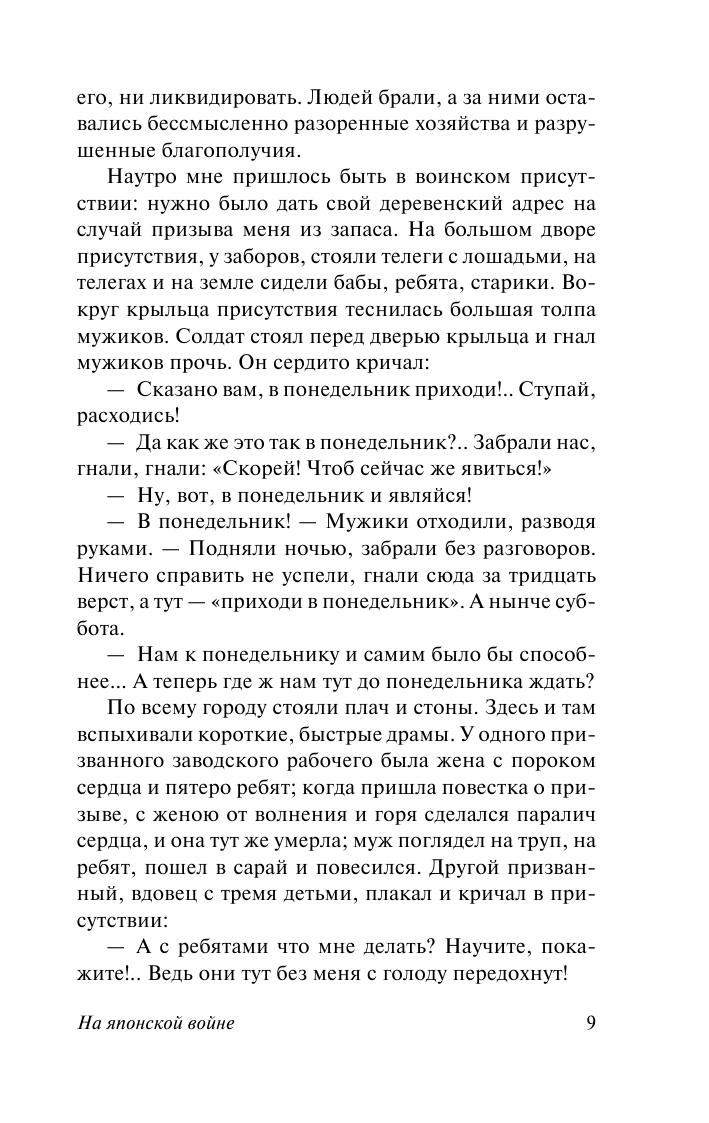 его, ни ликвидировать. Людей брали, а за ними оставались бессмысленно разоренные хозяйства и разрушенные благополучия.

Наутро мне пришлось быть в воинском присутствии: нужно было дать свой деревенский адрес на случай призыва меня из запаса. На большом дворе присутствия, у заборов, стояли телеги с лошадьми, на телегах и на земле сидели бабы, ребята, старики. Вокруг крыльца присутствия теснилась большая толпа мужиков. Солдат стоял перед дверью крыльца и гнал мужиков прочь. Он сердито кричал:

— Сказано вам, в понедельник приходи!.. Ступай, расходись!

— Да как же это так в понедельник?.. Забрали нас, гнали, гнали: «Скорей! Чтоб сейчас же явиться!»

— Ну, вот, в понедельник и являйся!

— В понедельник! — Мужики отходили, разводя руками. — Подняли ночью, забрали без разговоров. Ничего справить не успели, гнали сюда за тридцать верст, а тут — «приходи в понедельник». А нынче суббота.

— Нам к понедельнику и самим было бы способнее... А теперь где ж нам тут до понедельника ждать?

По всему городу стояли плач и стоны. Здесь и там вспыхивали короткие, быстрые драмы. У одного призванного заводского рабочего была жена с пороком сердца и пятеро ребят; когда пришла повестка о призыве, с женою от волнения и горя сделался паралич сердца, и она тут же умерла; муж поглядел на труп, на ребят, пошел в сарай и повесился. Другой призванный, вдовец с тремя детьми, плакал и кричал в присутствии:

— А с ребятами что мне делать? Научите, покажите!.. Ведь они тут без меня с голоду передохнут!

На японской войне 9